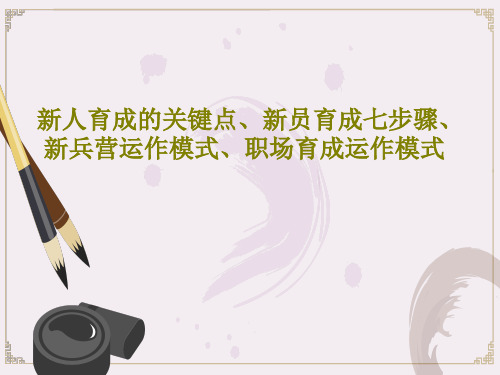 新人育成的关键点、新员育成七步骤、新兵营运作模式、职场育成运作模式